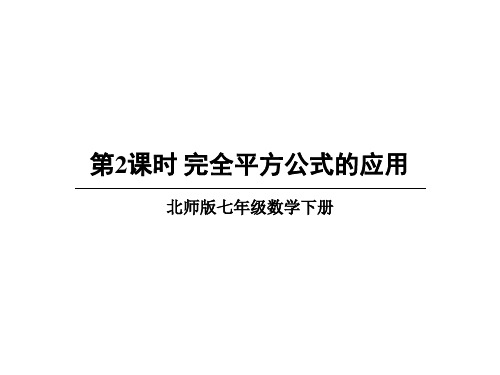 第2课时 完全平方公式的应用

北师版七年级数学下册